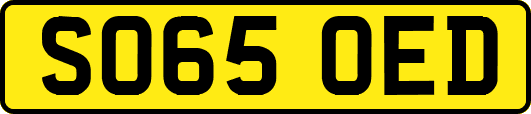 SO65 OED